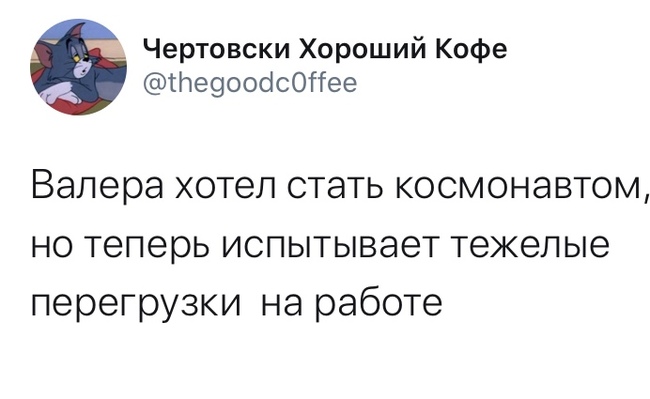 Чертовски Хороший Кофе
@thegoodc0ffee

Валера хотел стать космонавтом, но теперь испытывает тежелые перегрузки на работе